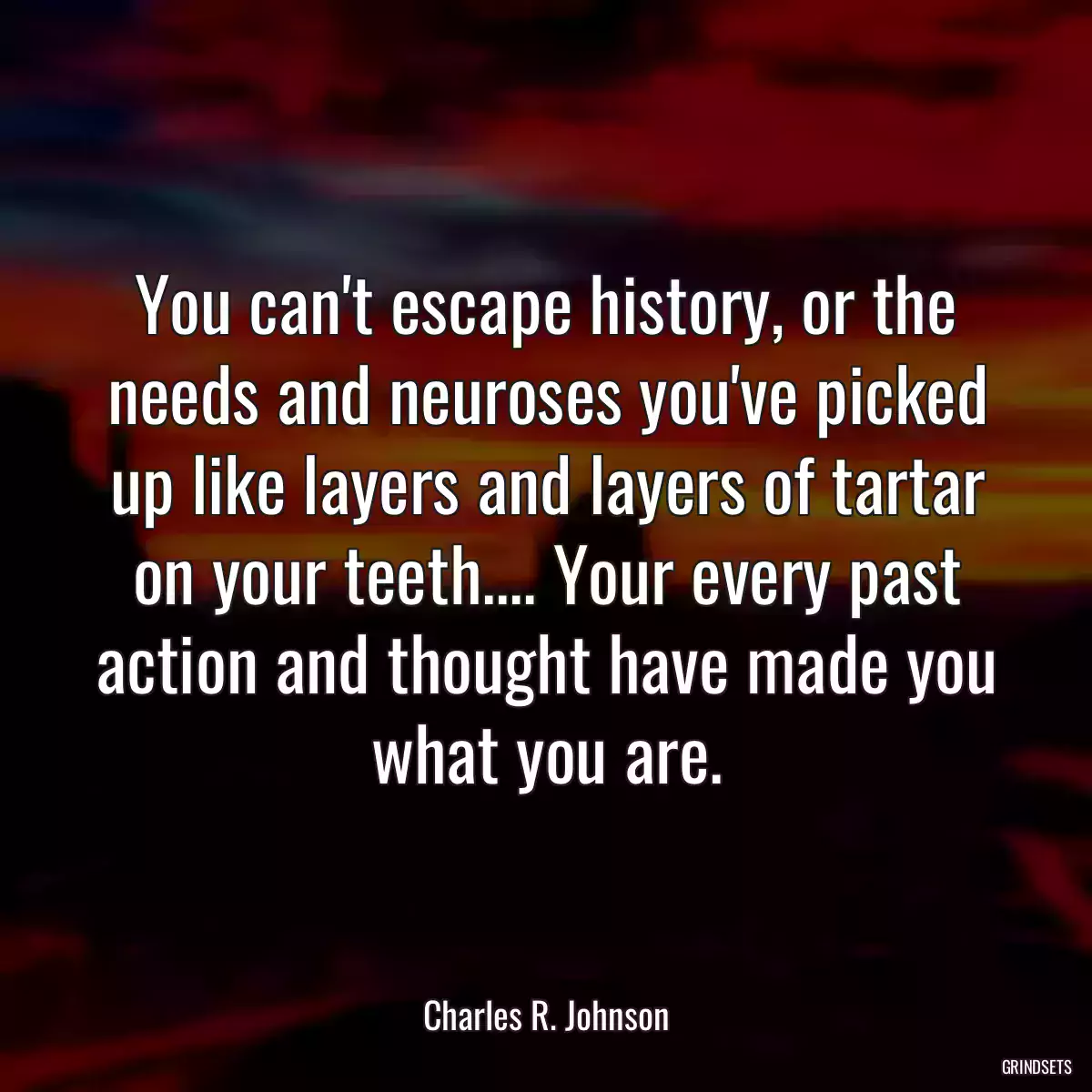 You can't escape history, or the needs and neuroses you've picked up like layers and layers of tartar on your teeth.... Your every past action and thought have made you what you are.

Charles R. Johnson

GRINDSETS